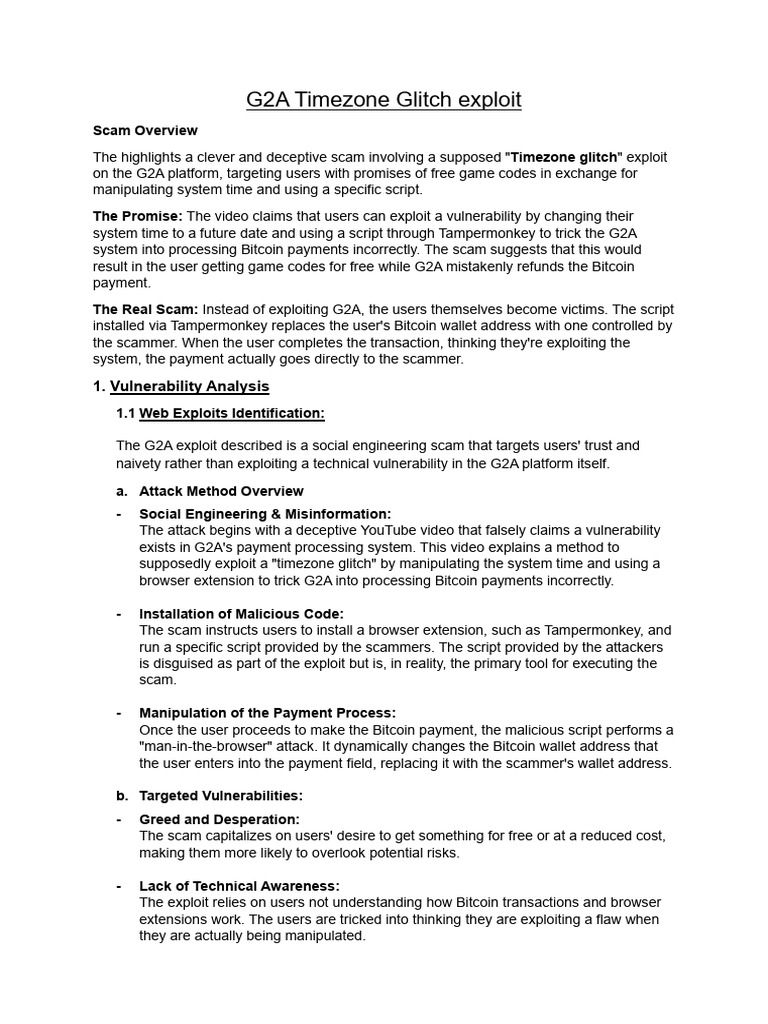 G2A Timezone Glitch exploit

Scam Overview

The highlights a clever and deceptive scam involving a supposed "Timezone glitch" exploit on the G2A platform, targeting users with promises of free game codes in exchange for manipulating system time and using a specific script.

The Promise: The video claims that users can exploit a vulnerability by changing their system time to a future date and using a script through Tampermonkey to trick the G2A system into processing Bitcoin payments incorrectly. The scam suggests that this would result in the user getting game codes for free while G2A mistakenly refunds the Bitcoin payment.

The Real Scam: Instead of exploiting G2A, the users themselves become victims. The script installed via Tampermonkey replaces the user's Bitcoin wallet address with one controlled by the scammer. When the user completes the transaction, thinking they're exploiting the system, the payment actually goes directly to the scammer.

1. Vulnerability Analysis

1.1 Web Exploits Identification:

The G2A exploit described is a social engineering scam that targets users' trust and naivety rather than exploiting a technical vulnerability in the G2A platform itself.

a. Attack Method Overview

- Social Engineering & Misinformation:
The attack begins with a deceptive YouTube video that falsely claims a vulnerability exists in G2A's payment processing system. This video explains a method to supposedly exploit a "timezone glitch" by manipulating the system time and using a browser extension to trick G2A into processing Bitcoin payments incorrectly.

- Installation of Malicious Code:
The scam instructs users to install a browser extension, such as Tampermonkey, and run a specific script provided by the scammers. The script provided by the attackers is disguised as part of the exploit but is, in reality, the primary tool for executing the scam.

- Manipulation of the Payment Process:
Once the user proceeds to make the Bitcoin payment, the malicious script performs a "man-in-the-browser" attack. It dynamically changes the Bitcoin wallet address that the user enters into the payment field, replacing it with the scammer's wallet address.

b. Targeted Vulnerabilities:

- Greed and Desperation:
The scam capitalizes on users' desire to get something for free or at a reduced cost, making them more likely to overlook potential risks.

- Lack of Technical Awareness:
The exploit relies on users not understanding how Bitcoin transactions and browser extensions work. The users are tricked into thinking they are exploiting a flaw when they are actually being manipulated.